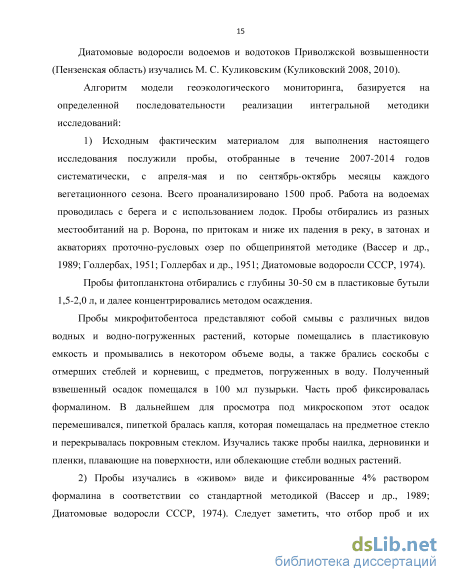 15

Диатомовые водоросли водоемов и водотоков Приволжской возвышенности (Пензенская область) изучались М. С. Куликовским (Куликовский 2008, 2010).

Алгоритм модели геоэкологического мониторинга, базируется на определенной последовательности реализации интегральной методики исследований:

1) Исходным фактическим материалом для выполнения настоящего исследования послужили пробы, отобранные в течение 2007-2014 годов систематически, с апреля-мая и по сентябрь-октябрь месяцы каждого вегетационного сезона. Всего проанализировано 1500 проб. Работа на водоемах проводилась с берега и с использованием лодок. Пробы отбирались из разных местообитаний на р. Ворона, по притокам и ниже их падения в реку, в затонах и акваториях проточно-русловых озер по общепринятой методике (Вассер и др., 1989; Голлербах, 1951; Голлербах и др., 1951; Диатомовые водоросли СССР, 1974).

Пробы фитопланктона отбирались с глубины 30-50 см в пластиковые бутыли 1,5-2,0 л, и далее концентрировались методом осаждения.

Пробы микрофитобентоса представляют собой смывы с различных видов водных и водно-погруженных растений, которые помещались в пластиковую емкость и промывались в некотором объеме воды, а также брались соскобы с отмерших стеблей и корневищ, с предметов, погруженных в воду. Полученный взвешенный осадок помещался в 100 мл пузырьки. Часть проб фиксировалась формалином. В дальнейшем для просмотра под микроскопом этот осадок перемешивался, пипеткой бралась капля, которая помещалась на предметное стекло и перекрывалась покровным стеклом. Изучались также пробы наилка, дерновинки и пленки, плавающие на поверхности, или облекающие стебли водных растений.

2) Пробы изучались в «живом» виде и фиксированные 4% раствором формалина в соответствии со стандартной методикой (Вассер и др., 1989; Диатомовые водоросли СССР, 1974). Следует заметить, что отбор проб и их

dsLib.net
библиотека диссертаций